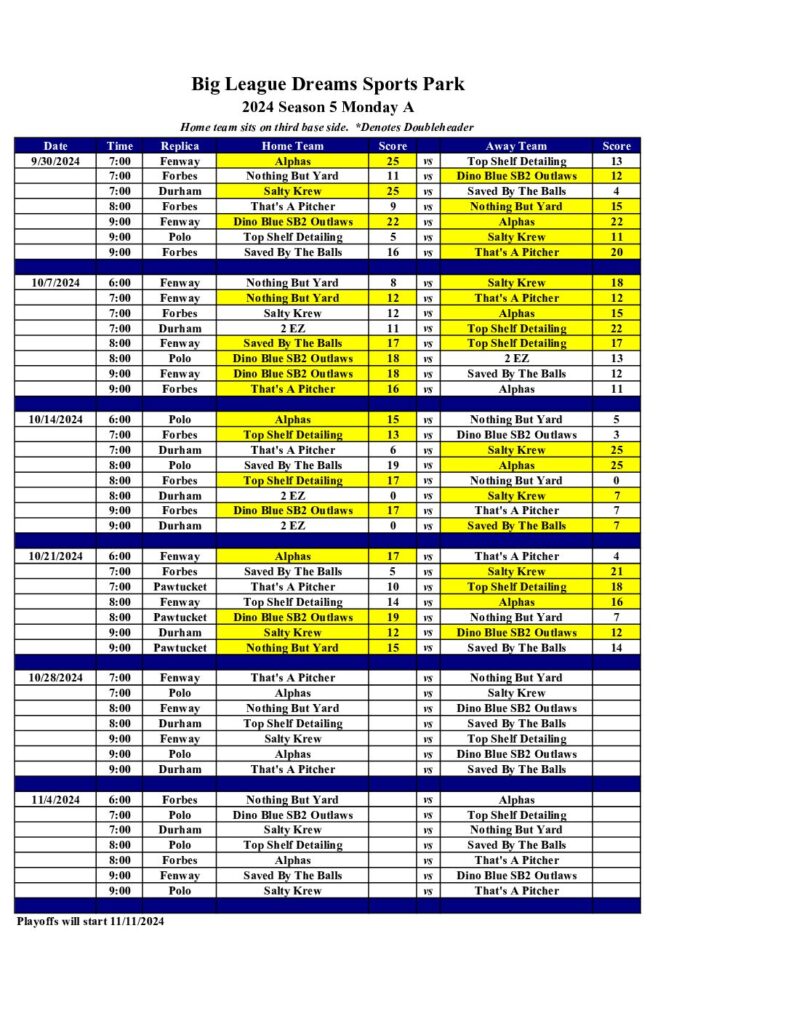 Big League Dreams Sports Park
2024 Season 5 Monday A
Home team sits on third base side. *Denotes Doubleheader

| Date | Time | Replica | Home Team | Score | | Away Team | Score |
|---|---|---|---|---|---|---|---|
| 9/30/2024 | 7:00 | Fenway | Alphas | 25 | vs | Top Shelf Detailing | 13 |
| | 7:00 | Forbes | Nothing But Yard | 11 | vs | Dino Blue SB2 Outlaws | 12 |
| | 7:00 | Durham | Salty Krew | 25 | vs | Saved By The Balls | 4 |
| | 8:00 | Forbes | That's A Pitcher | 9 | vs | Nothing But Yard | 15 |
| | 9:00 | Fenway | Dino Blue SB2 Outlaws | 22 | vs | Alphas | 22 |
| | 9:00 | Polo | Top Shelf Detailing | 5 | vs | Salty Krew | 11 |
| | 9:00 | Forbes | Saved By The Balls | 16 | vs | That's A Pitcher | 20 |
| | | | | | | | |
| 10/7/2024 | 6:00 | Fenway | Nothing But Yard | 8 | vs | Salty Krew | 18 |
| | 7:00 | Fenway | Nothing But Yard | 12 | vs | That's A Pitcher | 12 |
| | 7:00 | Forbes | Salty Krew | 12 | vs | Alphas | 15 |
| | 7:00 | Durham | 2 EZ | 11 | vs | Top Shelf Detailing | 22 |
| | 8:00 | Fenway | Saved By The Balls | 17 | vs | Top Shelf Detailing | 17 |
| | 8:00 | Polo | Dino Blue SB2 Outlaws | 18 | vs | 2 EZ | 13 |
| | 9:00 | Fenway | Dino Blue SB2 Outlaws | 18 | vs | Saved By The Balls | 12 |
| | 9:00 | Forbes | That's A Pitcher | 16 | vs | Alphas | 11 |
| | | | | | | | |
| 10/14/2024 | 6:00 | Polo | Alphas | 15 | vs | Nothing But Yard | 5 |
| | 7:00 | Forbes | Top Shelf Detailing | 13 | vs | Dino Blue SB2 Outlaws | 3 |
| | 7:00 | Durham | That's A Pitcher | 6 | vs | Salty Krew | 25 |
| | 8:00 | Polo | Saved By The Balls | 19 | vs | Alphas | 25 |
| | 8:00 | Forbes | Top Shelf Detailing | 17 | vs | Nothing But Yard | 0 |
| | 8:00 | Durham | 2 EZ | 0 | vs | Salty Krew | 7 |
| | 9:00 | Forbes | Dino Blue SB2 Outlaws | 17 | vs | That's A Pitcher | 7 |
| | 9:00 | Durham | 2 EZ | 0 | vs | Saved By The Balls | 7 |
| | | | | | | | |
| 10/21/2024 | 6:00 | Fenway | Alphas | 17 | vs | That's A Pitcher | 4 |
| | 7:00 | Forbes | Saved By The Balls | 5 | vs | Salty Krew | 21 |
| | 7:00 | Pawtucket | That's A Pitcher | 10 | vs | Top Shelf Detailing | 18 |
| | 8:00 | Fenway | Top Shelf Detailing | 14 | vs | Alphas | 16 |
| | 8:00 | Pawtucket | Dino Blue SB2 Outlaws | 19 | vs | Nothing But Yard | 7 |
| | 9:00 | Durham | Salty Krew | 12 | vs | Dino Blue SB2 Outlaws | 12 |
| | 9:00 | Pawtucket | Nothing But Yard | 15 | vs | Saved By The Balls | 14 |
| | | | | | | | |
| 10/28/2024 | 7:00 | Fenway | That's A Pitcher | | vs | Nothing But Yard | |
| | 7:00 | Polo | Alphas | | vs | Salty Krew | |
| | 8:00 | Fenway | Nothing But Yard | | vs | Dino Blue SB2 Outlaws | |
| | 8:00 | Durham | Top Shelf Detailing | | vs | Saved By The Balls | |
| | 9:00 | Fenway | Salty Krew | | vs | Top Shelf Detailing | |
| | 9:00 | Polo | Alphas | | vs | Dino Blue SB2 Outlaws | |
| | 9:00 | Durham | That's A Pitcher | | vs | Saved By The Balls | |
| | | | | | | | |
| 11/4/2024 | 6:00 | Forbes | Nothing But Yard | | vs | Alphas | |
| | 7:00 | Polo | Dino Blue SB2 Outlaws | | vs | Top Shelf Detailing | |
| | 7:00 | Durham | Salty Krew | | vs | Nothing But Yard | |
| | 8:00 | Polo | Top Shelf Detailing | | vs | Saved By The Balls | |
| | 8:00 | Forbes | Alphas | | vs | That's A Pitcher | |
| | 9:00 | Fenway | Saved By The Balls | | vs | Dino Blue SB2 Outlaws | |
| | 9:00 | Polo | Salty Krew | | vs | That's A Pitcher | |

Playoffs will start 11/11/2024